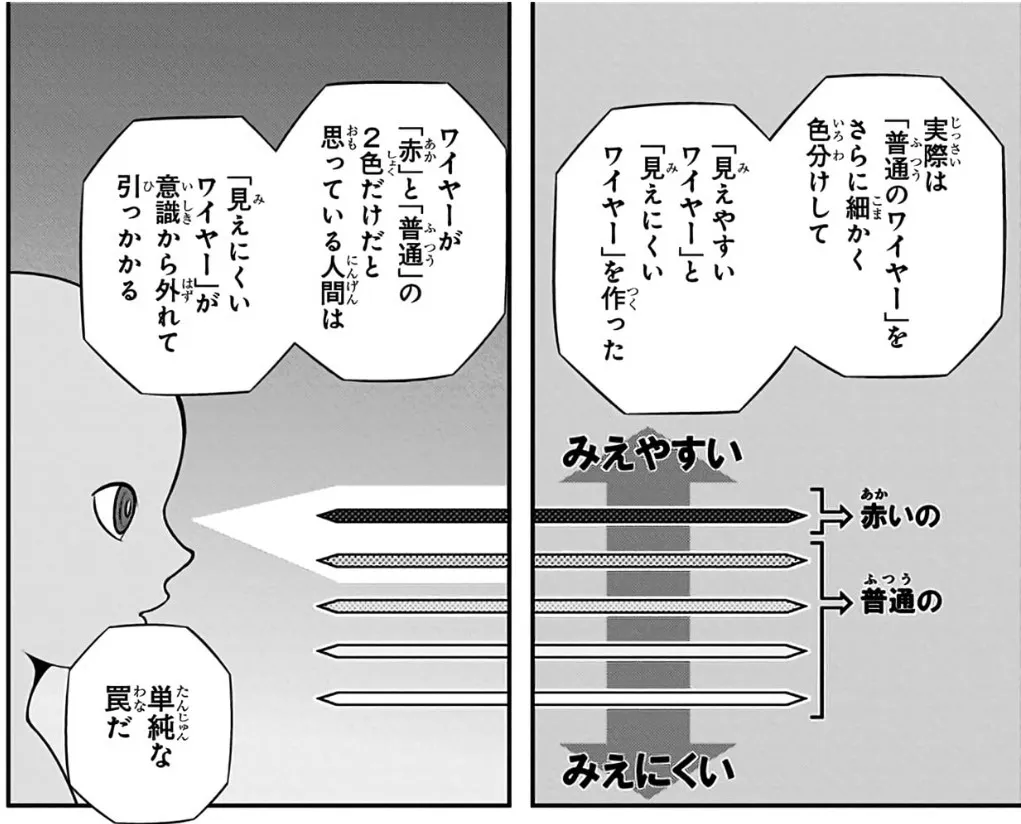 実際は「普通のワイヤー」をさらに細かく色分けして

「見えやすいワイヤー」と「見えにくいワイヤー」を作った

みえやすい

赤いの

普通の

みえにくい

ワイヤーが「赤」と「普通」の2色だけだと思っている人間は

「見えにくいワイヤー」が意識から外れて引っかかる

単純な罠だ